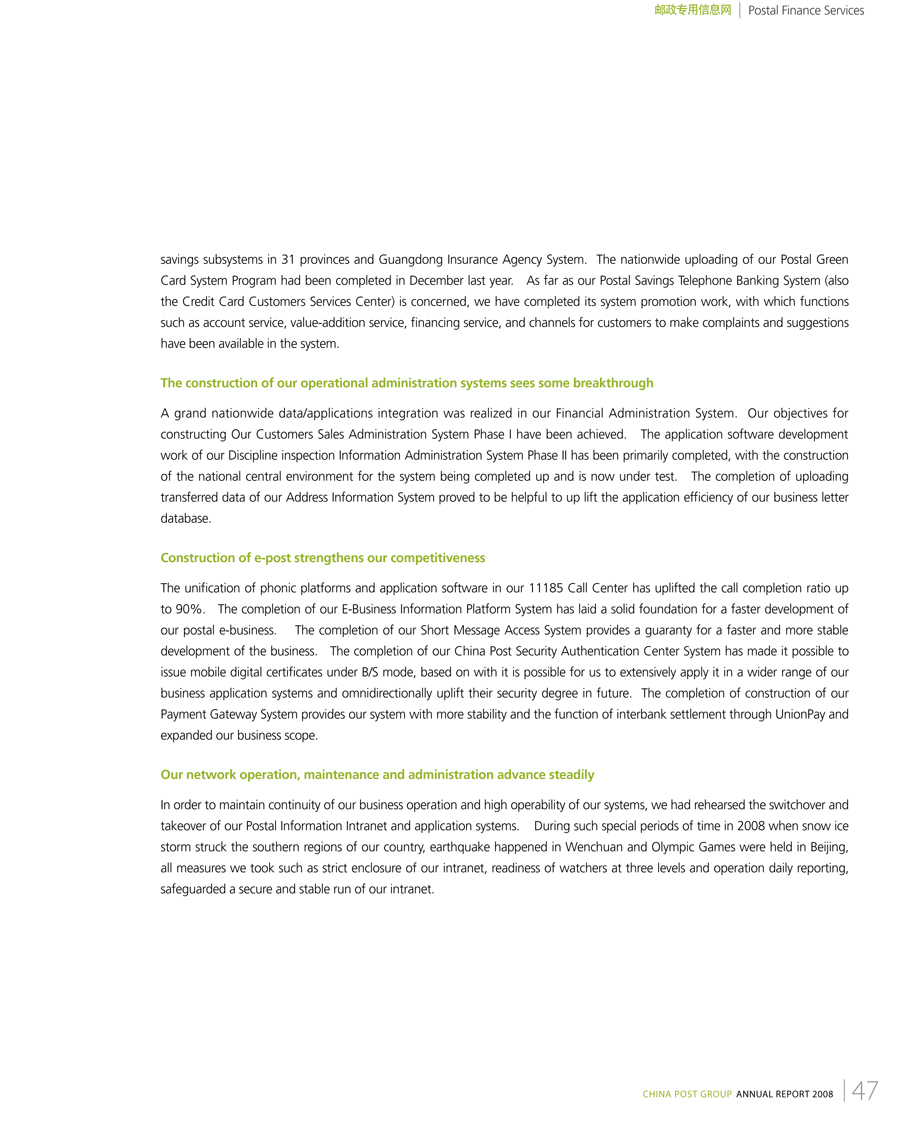 邮政专用信息网 | Postal Finance Services

savings subsystems in 31 provinces and Guangdong Insurance Agency System. The nationwide uploading of our Postal Green Card System Program had been completed in December last year. As far as our Postal Savings Telephone Banking System (also the Credit Card Customers Services Center) is concerned, we have completed its system promotion work, with which functions such as account service, value-addition service, financing service, and channels for customers to make complaints and suggestions have been available in the system.

The construction of our operational administration systems sees some breakthrough

A grand nationwide data/applications integration was realized in our Financial Administration System. Our objectives for constructing Our Customers Sales Administration System Phase I have been achieved. The application software development work of our Discipline inspection Information Administration System Phase II has been primarily completed, with the construction of the national central environment for the system being completed up and is now under test. The completion of uploading transferred data of our Address Information System proved to be helpful to up lift the application efficiency of our business letter database.

Construction of e-post strengthens our competitiveness

The unification of phonic platforms and application software in our 11185 Call Center has uplifted the call completion ratio up to 90%. The completion of our E-Business Information Platform System has laid a solid foundation for a faster development of our postal e-business. The completion of our Short Message Access System provides a guaranty for a faster and more stable development of the business. The completion of our China Post Security Authentication Center System has made it possible to issue mobile digital certificates under B/S mode, based on with it is possible for us to extensively apply it in a wider range of our business application systems and omnidirectionally uplift their security degree in future. The completion of construction of our Payment Gateway System provides our system with more stability and the function of interbank settlement through UnionPay and expanded our business scope.

Our network operation, maintenance and administration advance steadily

In order to maintain continuity of our business operation and high operability of our systems, we had rehearsed the switchover and takeover of our Postal Information Intranet and application systems. During such special periods of time in 2008 when snow ice storm struck the southern regions of our country, earthquake happened in Wenchuan and Olympic Games were held in Beijing, all measures we took such as strict enclosure of our intranet, readiness of watchers at three levels and operation daily reporting, safeguarded a secure and stable run of our intranet.

CHINA POST GROUP ANNUAL REPORT 2008 | 47